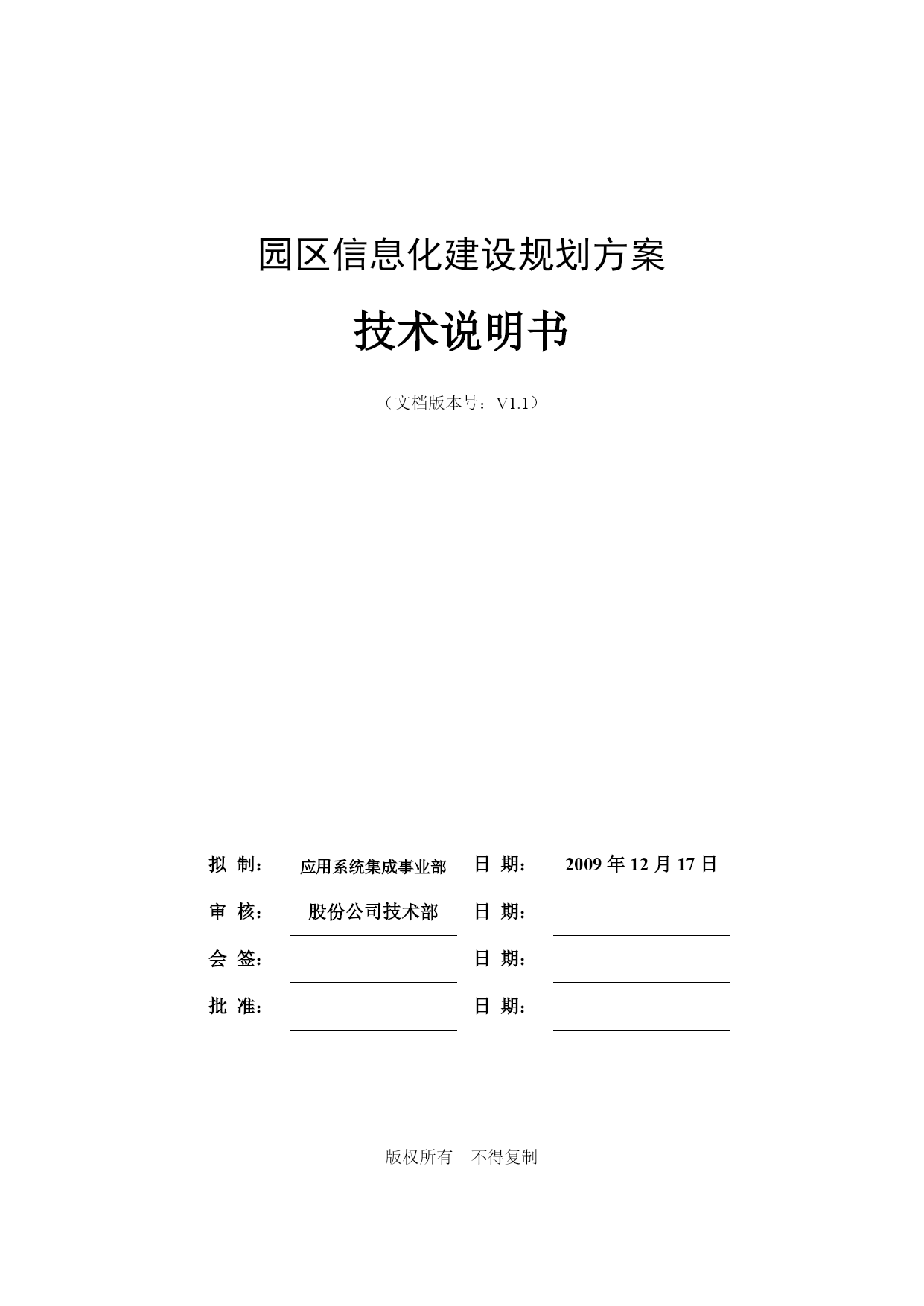 园区信息化建设规划方案

技术说明书

（文档版本号：V1.1）

| 拟 制： | 应用系统集成事业部 | 日 期： | 2009 年 12 月 17 日 |
|---|---|---|---|
| 审 核： | 股份公司技术部 | 日 期： | |
| 会 签： | | 日 期： | |
| 批 准： | | 日 期： | |

版权所有 不得复制